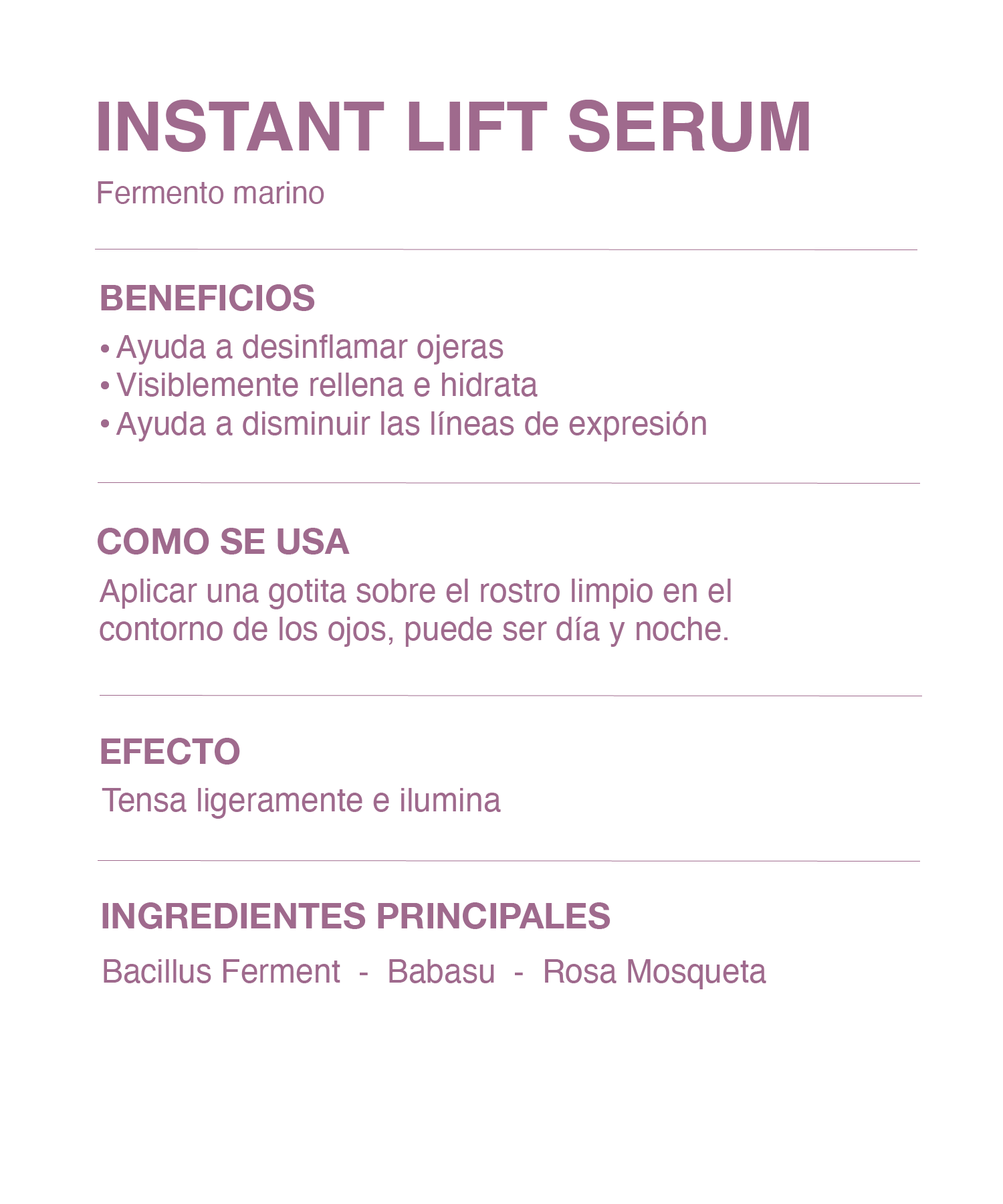 INSTANT LIFT SERUM

Fermento marino

BENEFICIOS

• Ayuda a desinflamar ojeras
• Visiblemente rellena e hidrata
• Ayuda a disminuir las líneas de expresión

COMO SE USA

Aplicar una gotita sobre el rostro limpio en el contorno de los ojos, puede ser día y noche.

EFECTO

Tensa ligeramente e ilumina

INGREDIENTES PRINCIPALES

Bacillus Ferment - Babasu - Rosa Mosqueta